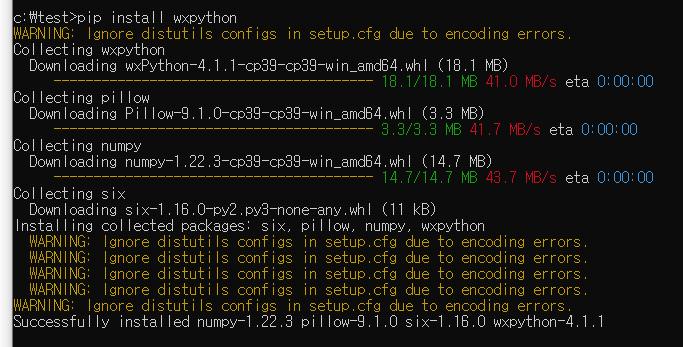 c:₩test>pip install wxpython
WARNING: Ignore distutils configs in setup.cfg due to encoding errors.
Collecting wxpython
  Downloading wxPython-4.1.1-cp39-cp39-win_amd64.whl (18.1 MB)
     ---------------------------------------- 18.1/18.1 MB 41.0 MB/s eta 0:00:00
Collecting pillow
  Downloading Pillow-9.1.0-cp39-cp39-win_amd64.whl (3.3 MB)
     ---------------------------------------- 3.3/3.3 MB 41.7 MB/s eta 0:00:00
Collecting numpy
  Downloading numpy-1.22.3-cp39-cp39-win_amd64.whl (14.7 MB)
     ---------------------------------------- 14.7/14.7 MB 43.7 MB/s eta 0:00:00
Collecting six
  Downloading six-1.16.0-py2.py3-none-any.whl (11 kB)
Installing collected packages: six, pillow, numpy, wxpython
  WARNING: Ignore distutils configs in setup.cfg due to encoding errors.
  WARNING: Ignore distutils configs in setup.cfg due to encoding errors.
  WARNING: Ignore distutils configs in setup.cfg due to encoding errors.
  WARNING: Ignore distutils configs in setup.cfg due to encoding errors.
WARNING: Ignore distutils configs in setup.cfg due to encoding errors.
Successfully installed numpy-1.22.3 pillow-9.1.0 six-1.16.0 wxpython-4.1.1